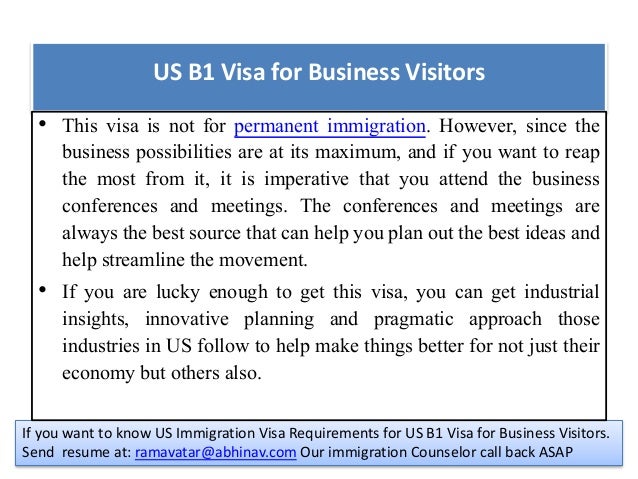 US B1 Visa for Business Visitors

• This visa is not for permanent immigration. However, since the business possibilities are at its maximum, and if you want to reap the most from it, it is imperative that you attend the business conferences and meetings. The conferences and meetings are always the best source that can help you plan out the best ideas and help streamline the movement.

• If you are lucky enough to get this visa, you can get industrial insights, innovative planning and pragmatic approach those industries in US follow to help make things better for not just their economy but others also.

If you want to know US Immigration Visa Requirements for US B1 Visa for Business Visitors.
Send resume at: ramavatar@abhinav.com Our immigration Counselor call back ASAP